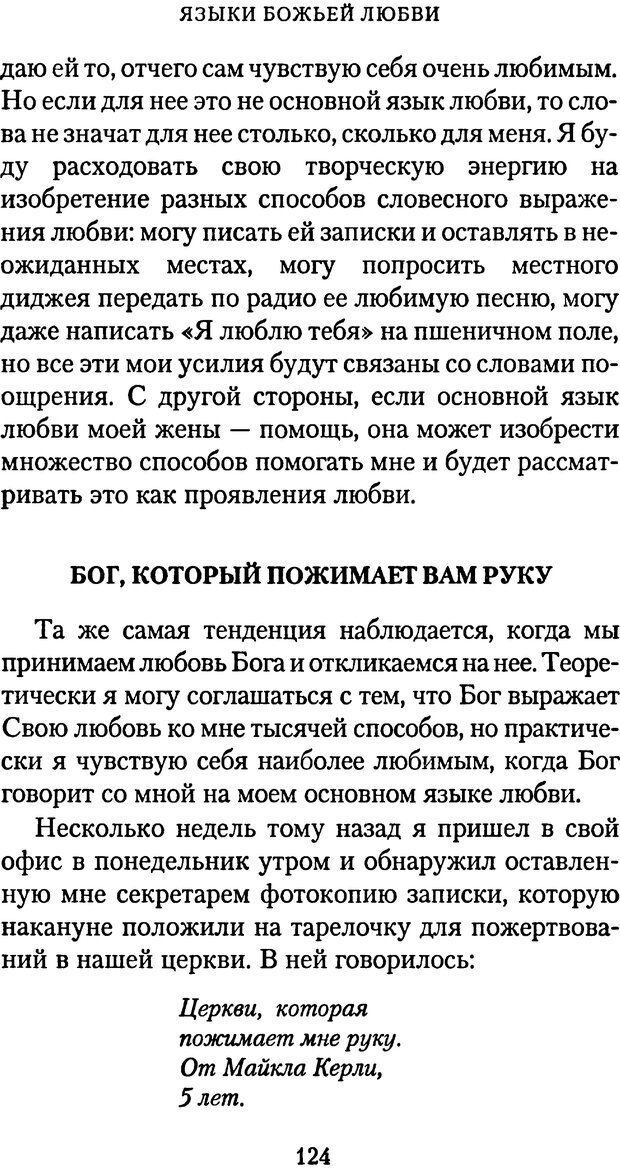 ЯЗЫКИ БОЖЬЕЙ ЛЮБВИ

даю ей то, отчего сам чувствую себя очень любимым. Но если для нее это не основной язык любви, то слова не значат для нее столько, сколько для меня. Я буду расходовать свою творческую энергию на изобретение разных способов словесного выражения любви: могу писать ей записки и оставлять в неожиданных местах, могу попросить местного диджея передать по радио ее любимую песню, могу даже написать «Я люблю тебя» на пшеничном поле, но все эти мои усилия будут связаны со словами поощрения. С другой стороны, если основной язык любви моей жены — помощь, она может изобрести множество способов помогать мне и будет рассматривать это как проявления любви.

БОГ, КОТОРЫЙ ПОЖИМАЕТ ВАМ РУКУ

Та же самая тенденция наблюдается, когда мы принимаем любовь Бога и откликаемся на нее. Теоретически я могу соглашаться с тем, что Бог выражает Свою любовь ко мне тысячей способов, но практически я чувствую себя наиболее любимым, когда Бог говорит со мной на моем основном языке любви.

Несколько недель тому назад я пришел в свой офис в понедельник утром и обнаружил оставленную мне секретарем фотокопию записки, которую накануне положили на тарелочку для пожертвований в нашей церкви. В ней говорилось:

Церкви, которая
пожимает мне руку.
От Майкла Керли,
5 лет.

124